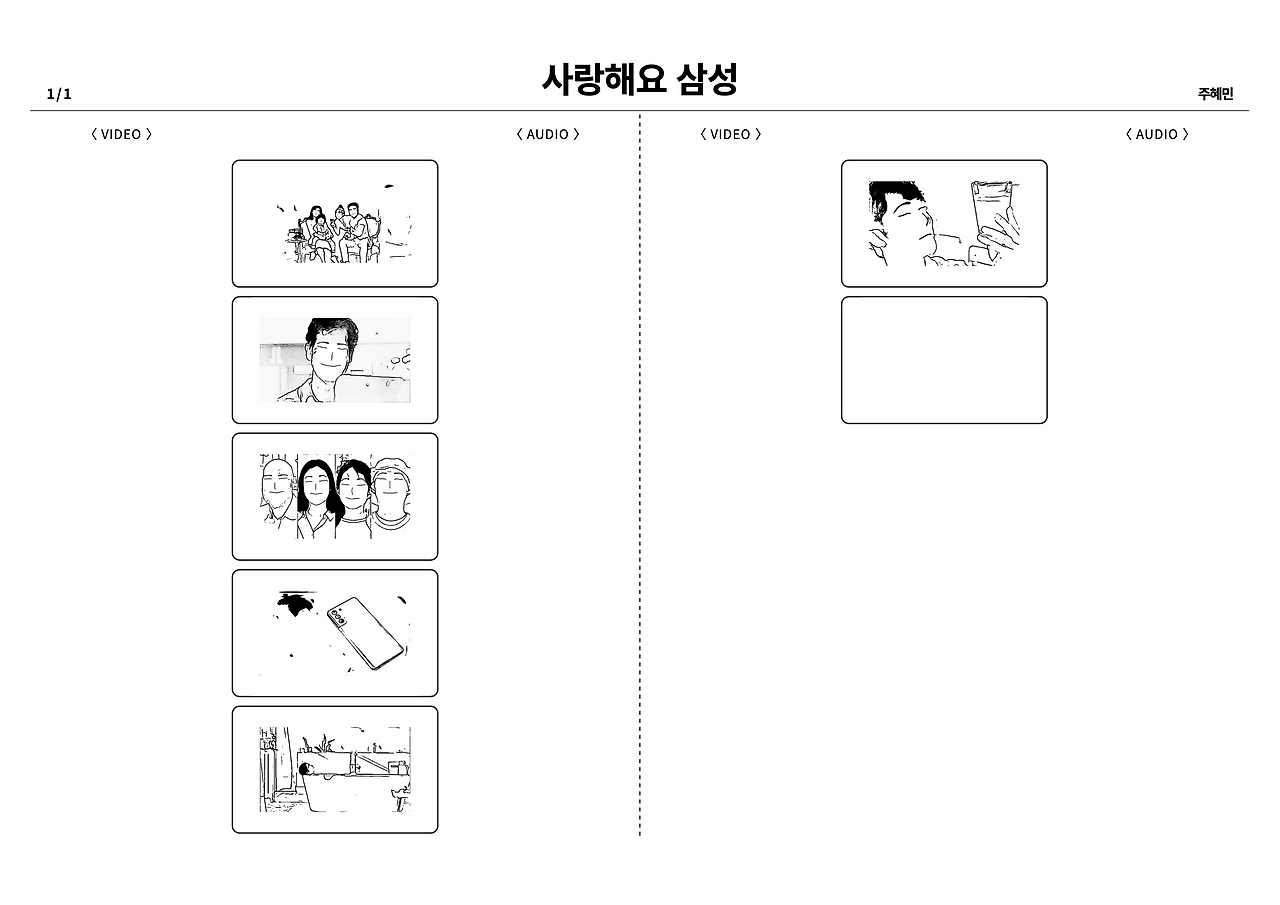 1/1

사랑해요 삼성

주혜민

〈 VIDEO 〉

〈 AUDIO 〉

〈 VIDEO 〉

〈 AUDIO 〉